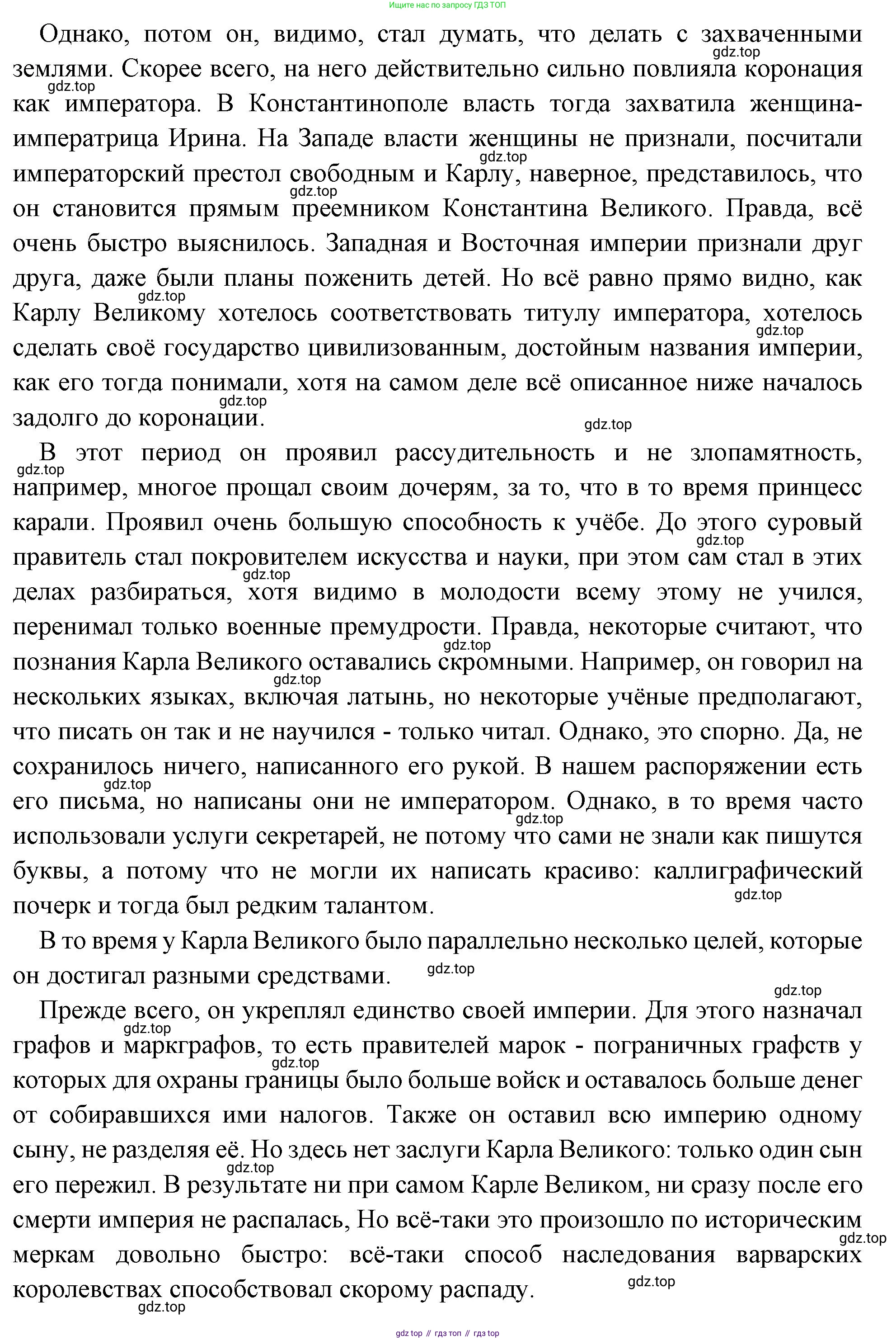 Ищите нас по запросу ГДЗ ТОП

Однако, потом он, видимо, стал думать, что делать с захваченными землями. Скорее всего, на него действительно сильно повлияла коронация как императора. В Константинополе власть тогда захватила женщина-императрица Ирина. На Западе власти женщины не признали, посчитали императорский престол свободным и Карлу, наверное, представилось, что он становится прямым преемником Константина Великого. Правда, всё очень быстро выяснилось. Западная и Восточная империи признали друг друга, даже были планы поженить детей. Но всё равно прямо видно, как Карлу Великому хотелось соответствовать титулу императора, хотелось сделать своё государство цивилизованным, достойным названия империи, как его тогда понимали, хотя на самом деле всё описанное ниже началось задолго до коронации.

gdz.top

В этот период он проявил рассудительность и не злопамятность, например, многое прощал своим дочерям, за то, что в то время принцесс карали. Проявил очень большую способность к учёбе. До этого суровый правитель стал покровителем искусства и науки, при этом сам стал в этих делах разбираться, хотя видимо в молодости всему этому не учился, перенимал только военные премудрости. Правда, некоторые считают, что познания Карла Великого оставались скромными. Например, он говорил на нескольких языках, включая латынь, но некоторые учёные предполагают, что писать он так и не научился - только читал. Однако, это спорно. Да, не сохранилось ничего, написанного его рукой. В нашем распоряжении есть его письма, но написаны они не императором. Однако, в то время часто использовали услуги секретарей, не потому что сами не знали как пишутся буквы, а потому что не могли их написать красиво: каллиграфический почерк и тогда был редким талантом.

В то время у Карла Великого было параллельно несколько целей, которые он достигал разными средствами.

Прежде всего, он укреплял единство своей империи. Для этого назначал графов и маркграфов, то есть правителей марок - пограничных графств у которых для охраны границы было больше войск и оставалось больше денег от собиравшихся ими налогов. Также он оставил всю империю одному сыну, не разделяя её. Но здесь нет заслуги Карла Великого: только один сын его пережил. В результате ни при самом Карле Великом, ни сразу после его смерти империя не распалась, Но всё-таки это произошло по историческим меркам довольно быстро: всё-таки способ наследования варварских королевствах способствовал скорому распаду.

gdz top // гдз топ // гдз top